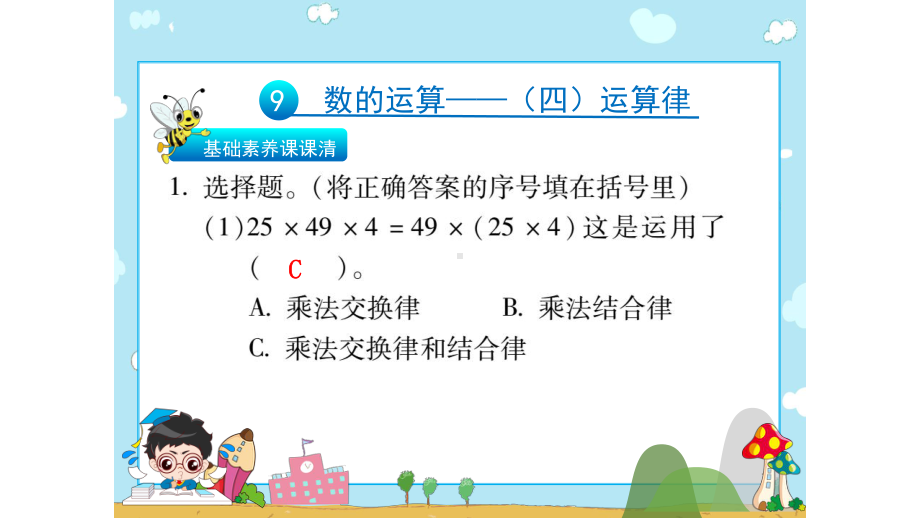 9 数的运算——（四）运算律

基础素养课课清

1. 选择题。（将正确答案的序号填在括号里）

(1) $25 \times 49 \times 4 = 49 \times (25 \times 4)$ 这是运用了（ C ）。

A. 乘法交换律 B. 乘法结合律

C. 乘法交换律和结合律